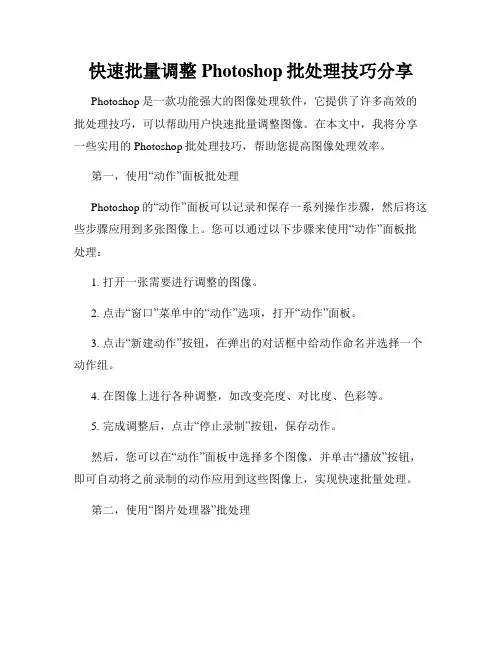 快速批量调整 Photoshop 批处理技巧分享

Photoshop 是一款功能强大的图像处理软件，它提供了许多高效的批处理技巧，可以帮助用户快速批量调整图像。在本文中，我将分享一些实用的 Photoshop 批处理技巧，帮助您提高图像处理效率。

第一，使用“动作”面板批处理

Photoshop 的“动作”面板可以记录和保存一系列操作步骤，然后将这些步骤应用到多张图像上。您可以通过以下步骤来使用“动作”面板批处理：

1. 打开一张需要进行调整的图像。

2. 点击“窗口”菜单中的“动作”选项，打开“动作”面板。

3. 点击“新建动作”按钮，在弹出的对话框中给动作命名并选择一个动作组。

4. 在图像上进行各种调整，如改变亮度、对比度、色彩等。

5. 完成调整后，点击“停止录制”按钮，保存动作。

然后，您可以在“动作”面板中选择多个图像，并单击“播放”按钮，即可自动将之前录制的动作应用到这些图像上，实现快速批量处理。

第二，使用“图片处理器”批处理